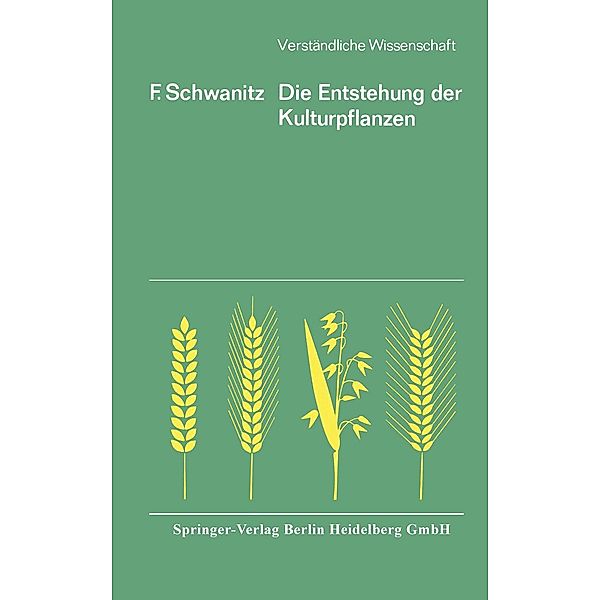 Verständliche Wissenschaft

F. Schwanitz Die Entstehung der Kulturpflanzen

Springer-Verlag Berlin Heidelberg GmbH